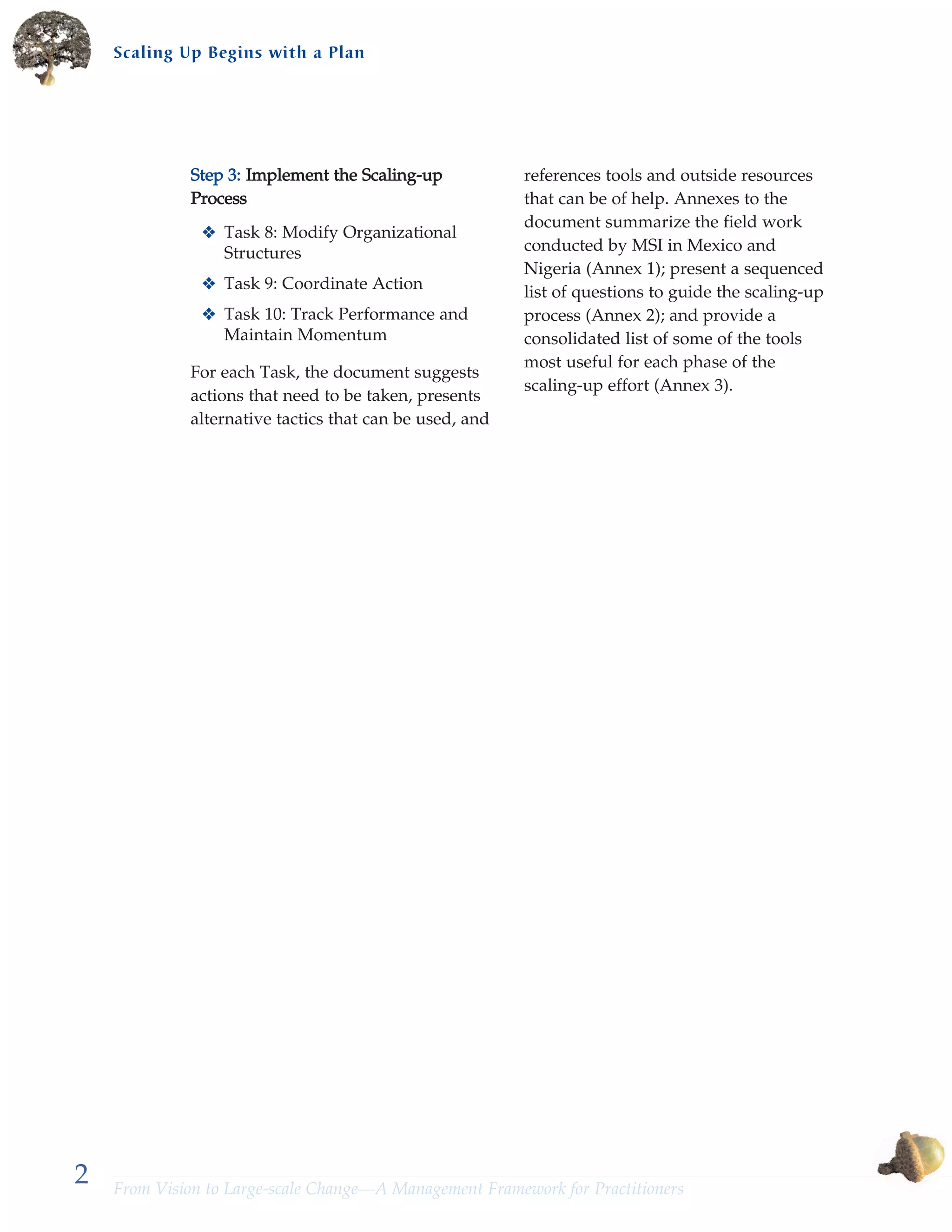 Scaling Up Begins with a Plan

Step 3: Implement the Scaling-up Process

❖ Task 8: Modify Organizational Structures

❖ Task 9: Coordinate Action

❖ Task 10: Track Performance and Maintain Momentum

For each Task, the document suggests actions that need to be taken, presents alternative tactics that can be used, and references tools and outside resources that can be of help. Annexes to the document summarize the field work conducted by MSI in Mexico and Nigeria (Annex 1); present a sequenced list of questions to guide the scaling-up process (Annex 2); and provide a consolidated list of some of the tools most useful for each phase of the scaling-up effort (Annex 3).

2

From Vision to Large-scale Change—A Management Framework for Practitioners